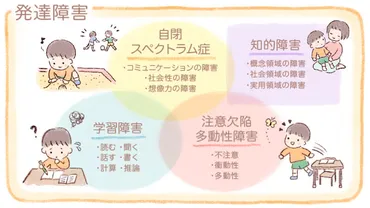 発達障害

自閉
スペクトラム症

・コミュニケーションの障害
・社会性の障害
・想像力の障害

知的障害

・概念領域の障害
・社会領域の障害
・実用領域の障害

学習障害

・読む ・聞く
・話す ・書く
・計算 ・推論

注意欠陥
多動性障害

・不注意
・衝動性
・多動性